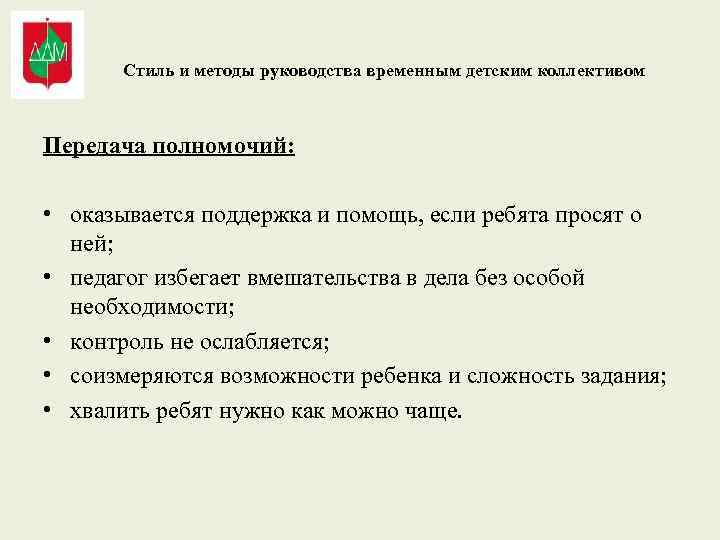 ДДМ

Стиль и методы руководства временным детским коллективом

Передача полномочий:

• оказывается поддержка и помощь, если ребята просят о ней;
• педагог избегает вмешательства в дела без особой необходимости;
• контроль не ослабляется;
• соизмеряются возможности ребенка и сложность задания;
• хвалить ребят нужно как можно чаще.